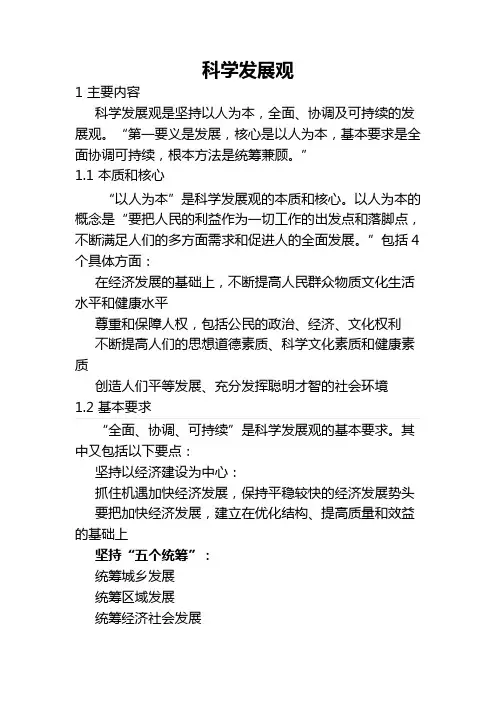 科学发展观

1 主要内容

科学发展观是坚持以人为本，全面、协调及可持续的发展观。“第一要义是发展，核心是以人为本，基本要求是全面协调可持续，根本方法是统筹兼顾。”

1.1 本质和核心

“以人为本”是科学发展观的本质和核心。以人为本的概念是“要把人民的利益作为一切工作的出发点和落脚点，不断满足人们的多方面需求和促进人的全面发展。”包括 4 个具体方面：

在经济发展的基础上，不断提高人民群众物质文化生活水平和健康水平

尊重和保障人权，包括公民的政治、经济、文化权利

不断提高人们的思想道德素质、科学文化素质和健康素质

创造人们平等发展、充分发挥聪明才智的社会环境

1.2 基本要求

“全面、协调、可持续”是科学发展观的基本要求。其中又包括以下要点：

坚持以经济建设为中心：

抓住机遇加快经济发展，保持平稳较快的经济发展势头

要把加快经济发展，建立在优化结构、提高质量和效益的基础上

坚持“五个统筹”：

统筹城乡发展

统筹区域发展

统筹经济社会发展